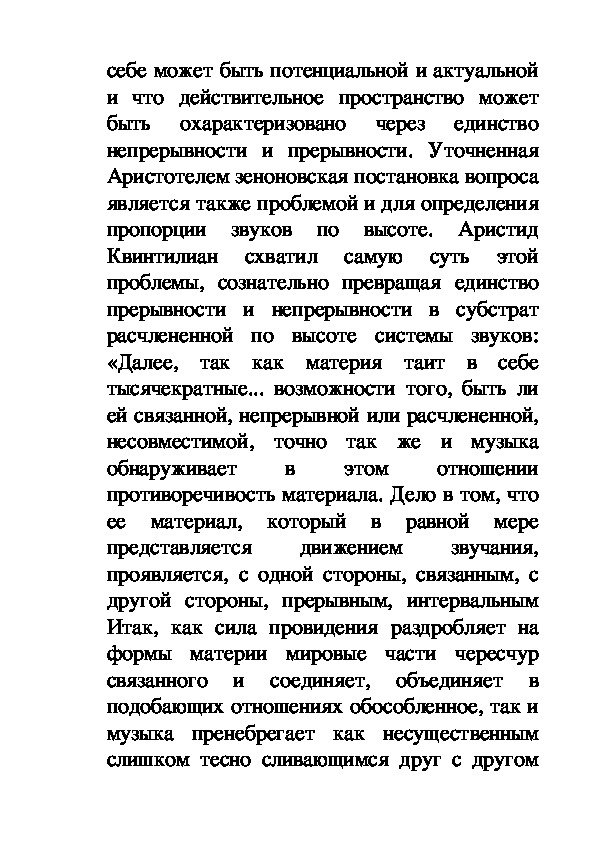 себе может быть потенциальной и актуальной и что действительное пространство может быть охарактеризовано через единство непрерывности и прерывности. Уточненная Аристотелем зеноновская постановка вопроса является также проблемой и для определения пропорции звуков по высоте. Аристид Квинтилиан схватил самую суть этой проблемы, сознательно превращая единство прерывности и непрерывности в субстрат расчлененной по высоте системы звуков: «Далее, так как материя таит в себе тысячекратные... возможности того, быть ли ей связанной, непрерывной или расчлененной, несовместимой, точно так же и музыка обнаруживает в этом отношении противоречивость материала. Дело в том, что ее материал, который в равной мере представляется движением звучания, проявляется, с одной стороны, связанным, с другой стороны, прерывным, интервальным Итак, как сила провидения раздробляет на формы материи мировые части чересчур связанного и соединяет, объединяет в подобающих отношениях обособленное, так и музыка пренебрегает как несущественным слишком тесно сливающимся друг с другом